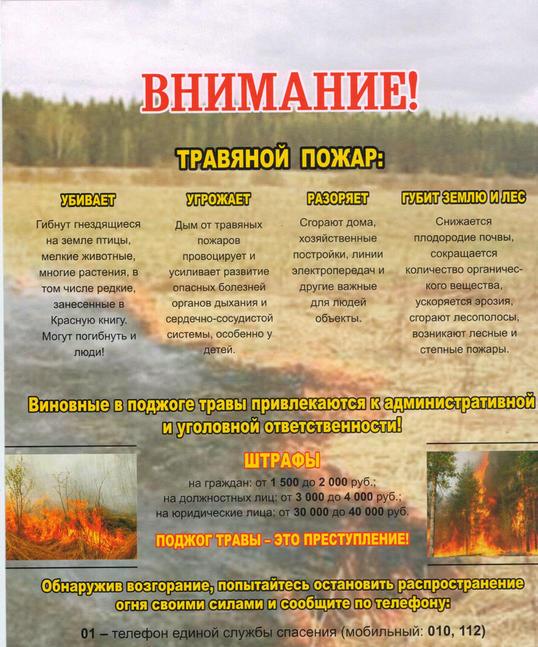 ВНИМАНИЕ!

ТРАВЯНОЙ ПОЖАР:

УБИВАЕТ

Гибнут гнездящиеся на земле птицы, мелкие животные, многие растения, в том числе редкие, занесенные в Красную книгу. Могут погибнуть и люди!

УГРОЖАЕТ

Дым от травяных пожаров провоцирует и усиливает развитие опасных болезней органов дыхания и сердечно-сосудистой системы, особенно у детей.

РАЗОРЯЕТ

Сгорают дома, хозяйственные постройки, линии электропередач и другие важные для людей объекты.

ГУБИТ ЗЕМЛЮ И ЛЕС

Снижается плодородие почвы, сокращается количество органического вещества, ускоряется эрозия, сгорают лесополосы, возникают лесные и степные пожары.

Виновные в поджоге травы привлекаются к административной и уголовной ответственности!

ШТРАФЫ

на граждан: от 1 500 до 2 000 руб.;
на должностных лиц: от 3 000 до 4 000 руб.;
на юридические лица: от 30 000 до 40 000 руб.

ПОДЖОГ ТРАВЫ – ЭТО ПРЕСТУПЛЕНИЕ!

Обнаружив возгорание, попытайтесь остановить распространение огня своими силами и сообщите по телефону:

01 – телефон единой службы спасения (мобильный: 010, 112)